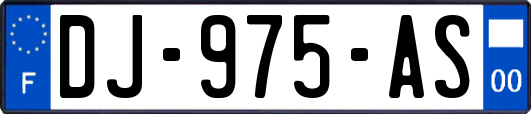 F
DJ-975-AS
00